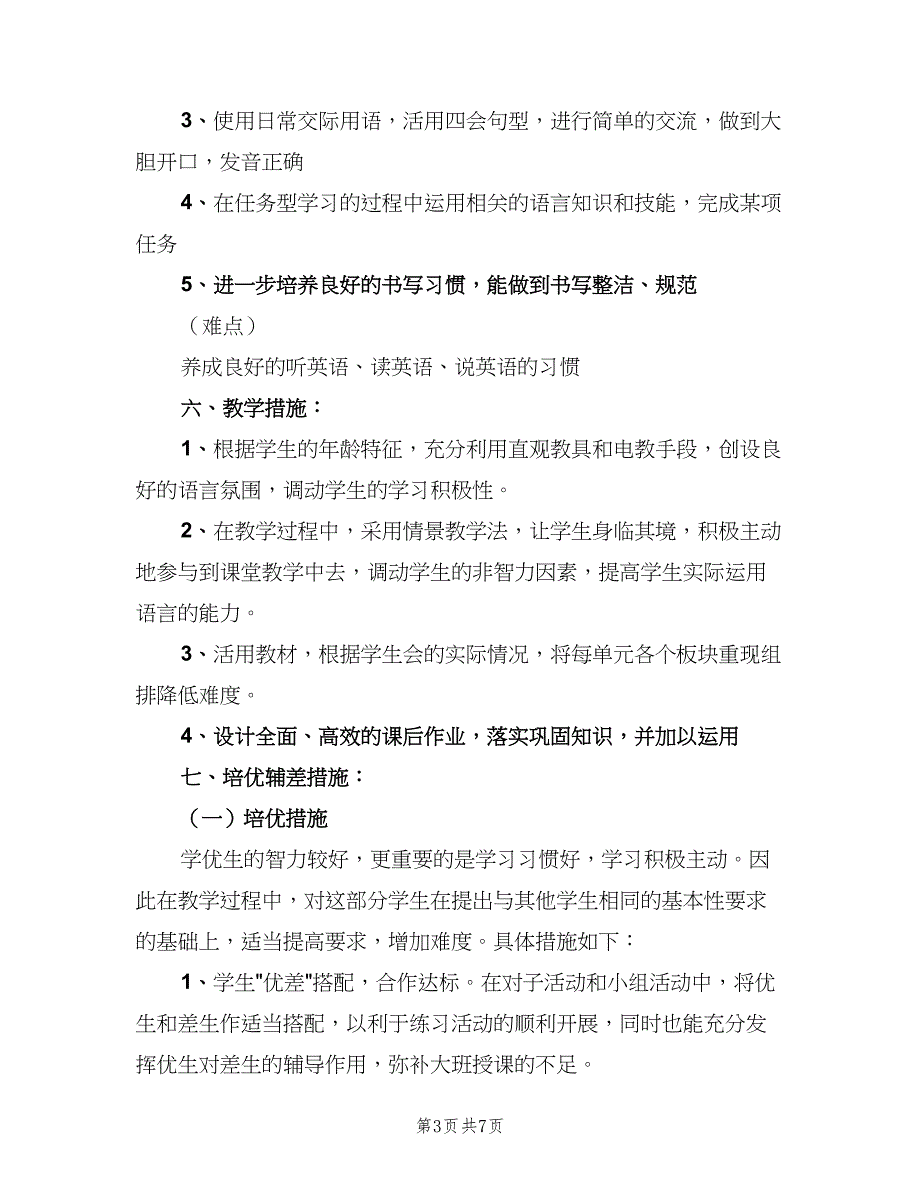 3、使用日常交际用语，活用四会句型，进行简单的交流，做到大胆开口，发音正确

4、在任务型学习的过程中运用相关的语言知识和技能，完成某项任务

5、进一步培养良好的书写习惯，能做到书写整洁、规范

（难点）

养成良好的听英语、读英语、说英语的习惯

六、教学措施：

1、根据学生的年龄特征，充分利用直观教具和电教手段，创设良好的语言氛围，调动学生的学习积极性。

2、在教学过程中，采用情景教学法，让学生身临其境，积极主动地参与到课堂教学中去，调动学生的非智力因素，提高学生实际运用语言的能力。

3、活用教材，根据学生会的实际情况，将每单元各个板块重现组排降低难度。

4、设计全面、高效的课后作业，落实巩固知识，并加以运用

七、培优辅差措施：

（一）培优措施

学优生的智力较好，更重要的是学习习惯好，学习积极主动。因此在教学过程中，对这部分学生在提出与其他学生相同的基本性要求的基础上，适当提高要求，增加难度。具体措施如下：

1、学生"优差"搭配，合作达标。在对子活动和小组活动中，将优生和差生作适当搭配，以利于练习活动的顺利开展，同时也能充分发挥优生对差生的辅导作用，弥补大班授课的不足。

第3页 共7页